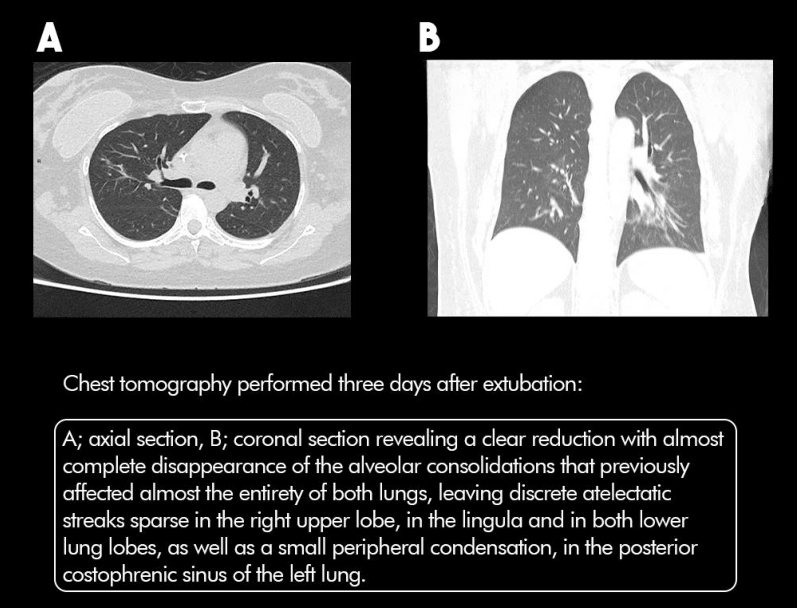 A

B

Chest tomography performed three days after extubation:

A; axial section, B; coronal section revealing a clear reduction with almost complete disappearance of the alveolar consolidations that previously affected almost the entirety of both lungs, leaving discrete atelectatic streaks sparse in the right upper lobe, in the lingula and in both lower lung lobes, as well as a small peripheral condensation, in the posterior costophrenic sinus of the left lung.